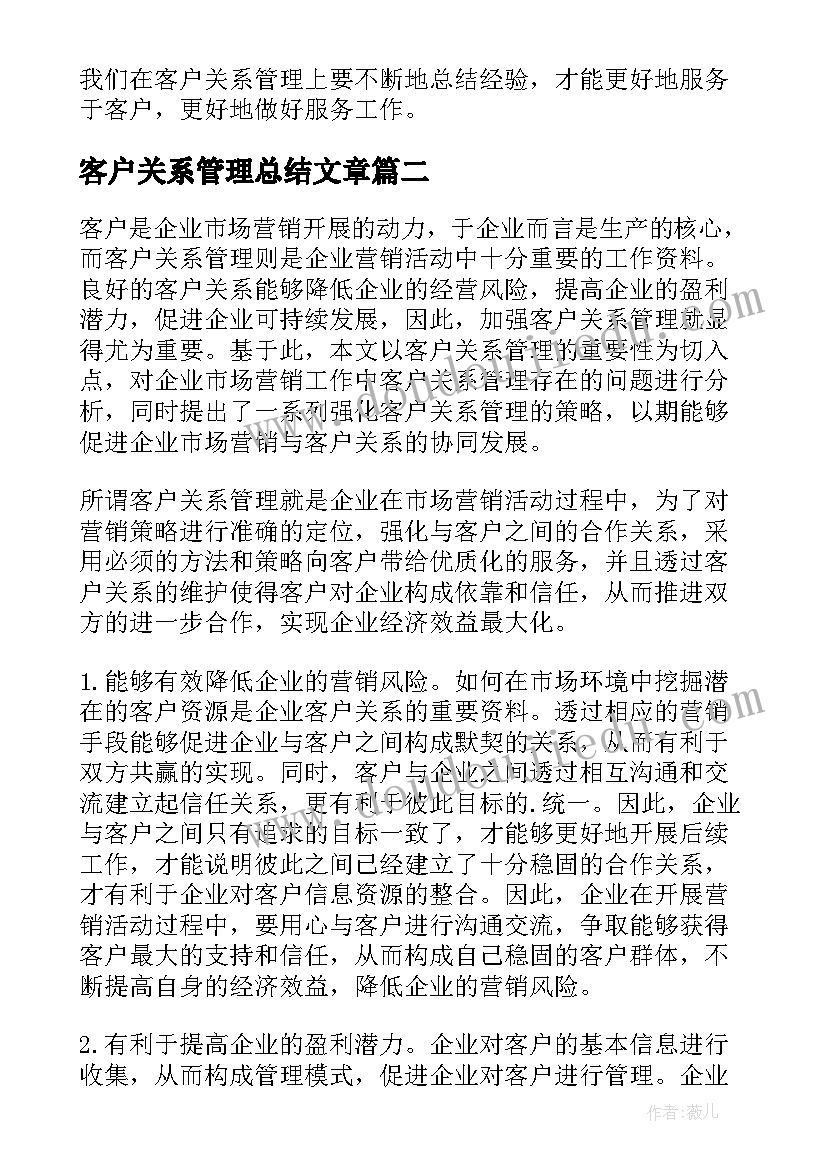 我们在客户关系管理上要不断地总结经验，才能更好地服务于客户，更好地做好服务工作。

客户关系管理总结文章篇二

客户是企业市场营销开展的动力，于企业而言是生产的核心，而客户关系管理则是企业营销活动中十分重要的工作资料。良好的客户关系能够降低企业的经营风险，提高企业的盈利潜力，促进企业可持续发展，因此，加强客户关系管理就显得尤为重要。基于此，本文以客户关系管理的重要性为切入点，对企业市场营销工作中客户关系管理存在的问题进行分析，同时提出了一系列强化客户关系管理的策略，以期能够促进企业市场营销与客户关系的协同发展。

所谓客户关系管理就是企业在市场营销活动过程中，为了对营销策略进行准确的定位，强化与客户之间的合作关系，采用必须的方法和策略向客户带给优质化的服务，并且透过客户关系的维护使得客户对企业构成依靠和信任，从而推进双方的进一步合作，实现企业经济效益最大化。

1.能够有效降低企业的营销风险。如何在市场环境中挖掘潜在的客户资源是企业客户关系的重要资料。透过相应的营销手段能够促进企业与客户之间构成默契的关系，从而有利于双方共赢的实现。同时，客户与企业之间透过相互沟通和交流建立起信任关系，更有利于彼此目标的.统一。因此，企业与客户之间只有追求的目标一致了，才能够更好地开展后续工作，才能说明彼此之间已经建立了十分稳固的合作关系，才有利于企业对客户信息资源的整合。因此，企业在开展营销活动过程中，要用心与客户进行沟通交流，争取能够获得客户最大的支持和信任，从而构成自己稳固的客户群体，不断提高自身的经济效益，降低企业的营销风险。

2.有利于提高企业的盈利潜力。企业对客户的基本信息进行收集，从而构成管理模式，促进企业对客户进行管理。企业

作者：薇儿